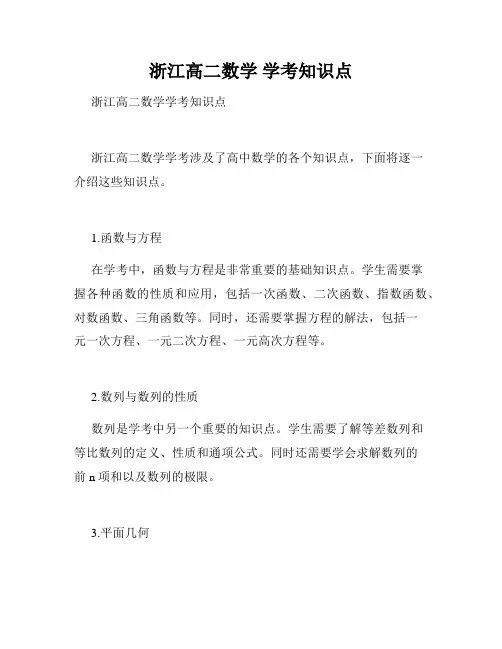 浙江高二数学 学考知识点

浙江高二数学学考知识点

浙江高二数学学考涉及了高中数学的各个知识点，下面将逐一介绍这些知识点。

1.函数与方程

在学考中，函数与方程是非常重要的基础知识点。学生需要掌握各种函数的性质和应用，包括一次函数、二次函数、指数函数、对数函数、三角函数等。同时，还需要掌握方程的解法，包括一元一次方程、一元二次方程、一元高次方程等。

2.数列与数列的性质

数列是学考中另一个重要的知识点。学生需要了解等差数列和等比数列的定义、性质和通项公式。同时还需要学会求解数列的前 n 项和以及数列的极限。

3.平面几何